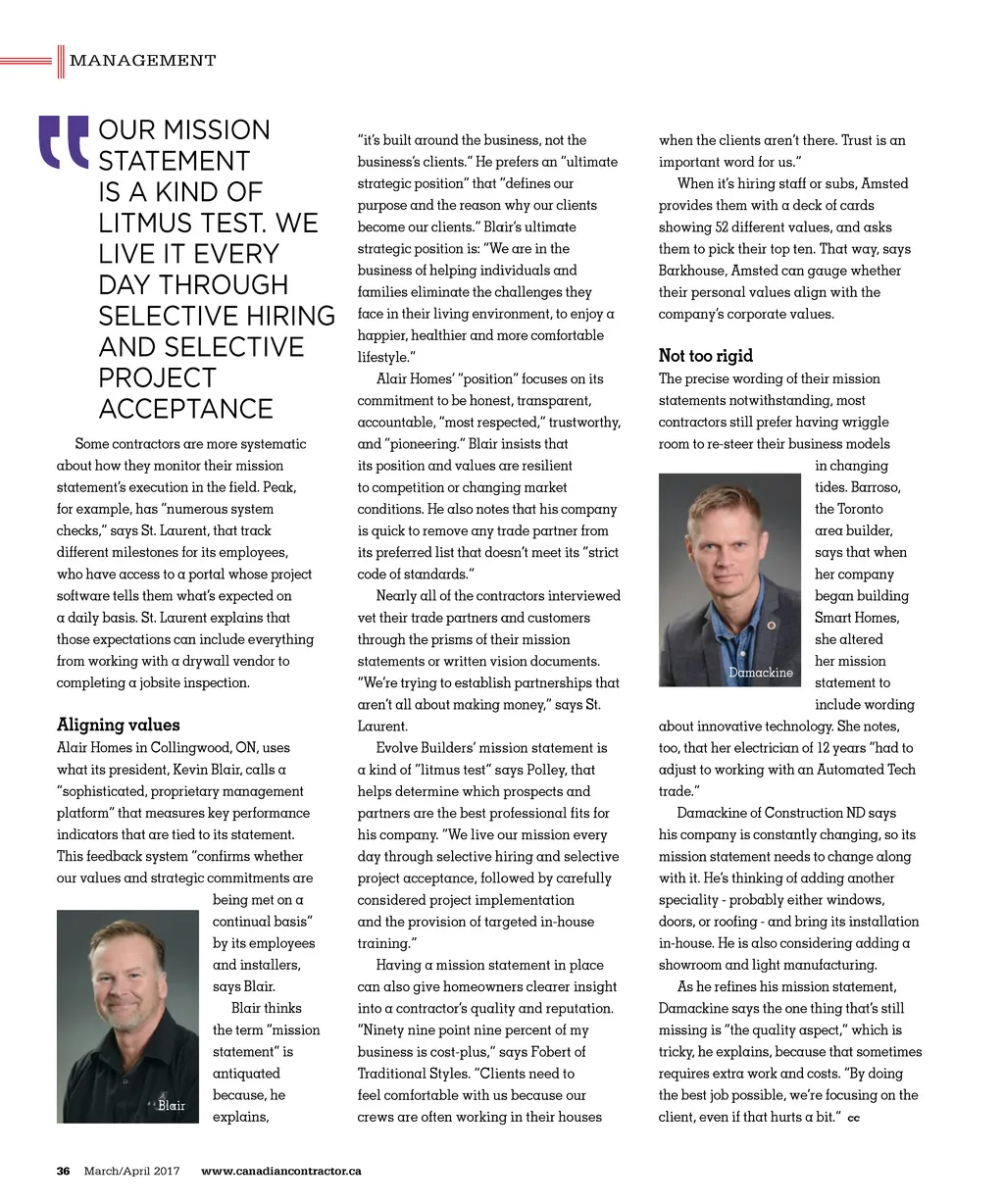 MANAGEMENT

OUR MISSION STATEMENT IS A KIND OF LITMUS TEST. WE LIVE IT EVERY DAY THROUGH SELECTIVE HIRING AND SELECTIVE PROJECT ACCEPTANCE

Some contractors are more systematic about how they monitor their mission statement's execution in the field. Peak, for example, has "numerous system checks," says St. Laurent, that track different milestones for its employees, who have access to a portal whose project software tells them what's expected on a daily basis. St. Laurent explains that those expectations can include everything from working with a drywall vendor to completing a jobsite inspection.

Aligning values

Alair Homes in Collingwood, ON, uses what its president, Kevin Blair, calls a "sophisticated, proprietary management platform" that measures key performance indicators that are tied to its statement. This feedback system "confirms whether our values and strategic commitments are being met on a continual basis" by its employees and installers, says Blair.

Blair thinks the term "mission statement" is antiquated because, he explains,

Blair

"it's built around the business, not the business's clients." He prefers an "ultimate strategic position" that "defines our purpose and the reason why our clients become our clients." Blair's ultimate strategic position is: "We are in the business of helping individuals and families eliminate the challenges they face in their living environment, to enjoy a happier, healthier and more comfortable lifestyle."

Alair Homes' "position" focuses on its commitment to be honest, transparent, accountable, "most respected," trustworthy, and "pioneering." Blair insists that its position and values are resilient to competition or changing market conditions. He also notes that his company is quick to remove any trade partner from its preferred list that doesn't meet its "strict code of standards."

Nearly all of the contractors interviewed vet their trade partners and customers through the prisms of their mission statements or written vision documents. "We're trying to establish partnerships that aren't all about making money," says St. Laurent.

Evolve Builders' mission statement is a kind of "litmus test" says Polley, that helps determine which prospects and partners are the best professional fits for his company. "We live our mission every day through selective hiring and selective project acceptance, followed by carefully considered project implementation and the provision of targeted in-house training."

Having a mission statement in place can also give homeowners clearer insight into a contractor's quality and reputation. "Ninety nine point nine percent of my business is cost-plus," says Fobert of Traditional Styles. "Clients need to feel comfortable with us because our crews are often working in their houses

when the clients aren't there. Trust is an important word for us."

When it's hiring staff or subs, Amsted provides them with a deck of cards showing 52 different values, and asks them to pick their top ten. That way, says Barkhouse, Amsted can gauge whether their personal values align with the company's corporate values.

Not too rigid

The precise wording of their mission statements notwithstanding, most contractors still prefer having wriggle room to re-steer their business models in changing tides. Barroso, the Toronto area builder, says that when her company began building Smart Homes, she altered her mission statement to include wording about innovative technology. She notes, too, that her electrician of 12 years "had to adjust to working with an Automated Tech trade."

Damackine

Damackine of Construction ND says his company is constantly changing, so its mission statement needs to change along with it. He's thinking of adding another speciality - probably either windows, doors, or roofing - and bring its installation in-house. He is also considering adding a showroom and light manufacturing.

As he refines his mission statement, Damackine says the one thing that's still missing is "the quality aspect," which is tricky, he explains, because that sometimes requires extra work and costs. "By doing the best job possible, we're focusing on the client, even if that hurts a bit." cc

36 March/April 2017 www.canadiancontractor.ca